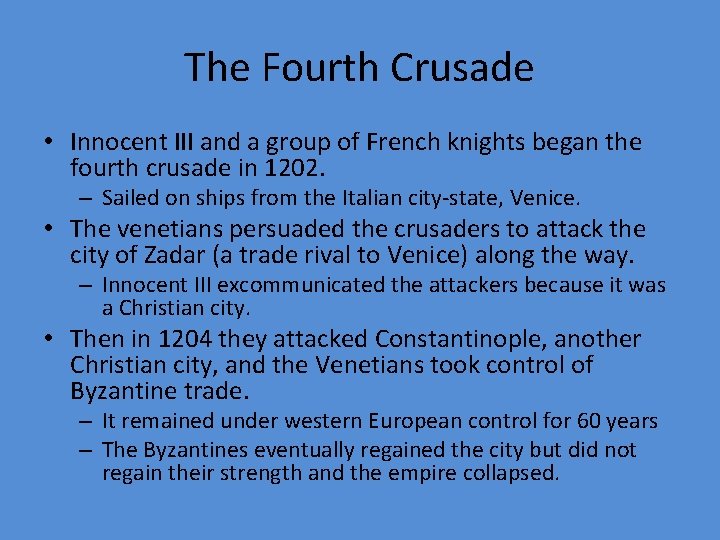 The Fourth Crusade

• Innocent III and a group of French knights began the fourth crusade in 1202.
  – Sailed on ships from the Italian city-state, Venice.
• The venetians persuaded the crusaders to attack the city of Zadar (a trade rival to Venice) along the way.
  – Innocent III excommunicated the attackers because it was a Christian city.
• Then in 1204 they attacked Constantinople, another Christian city, and the Venetians took control of Byzantine trade.
  – It remained under western European control for 60 years
  – The Byzantines eventually regained the city but did not regain their strength and the empire collapsed.